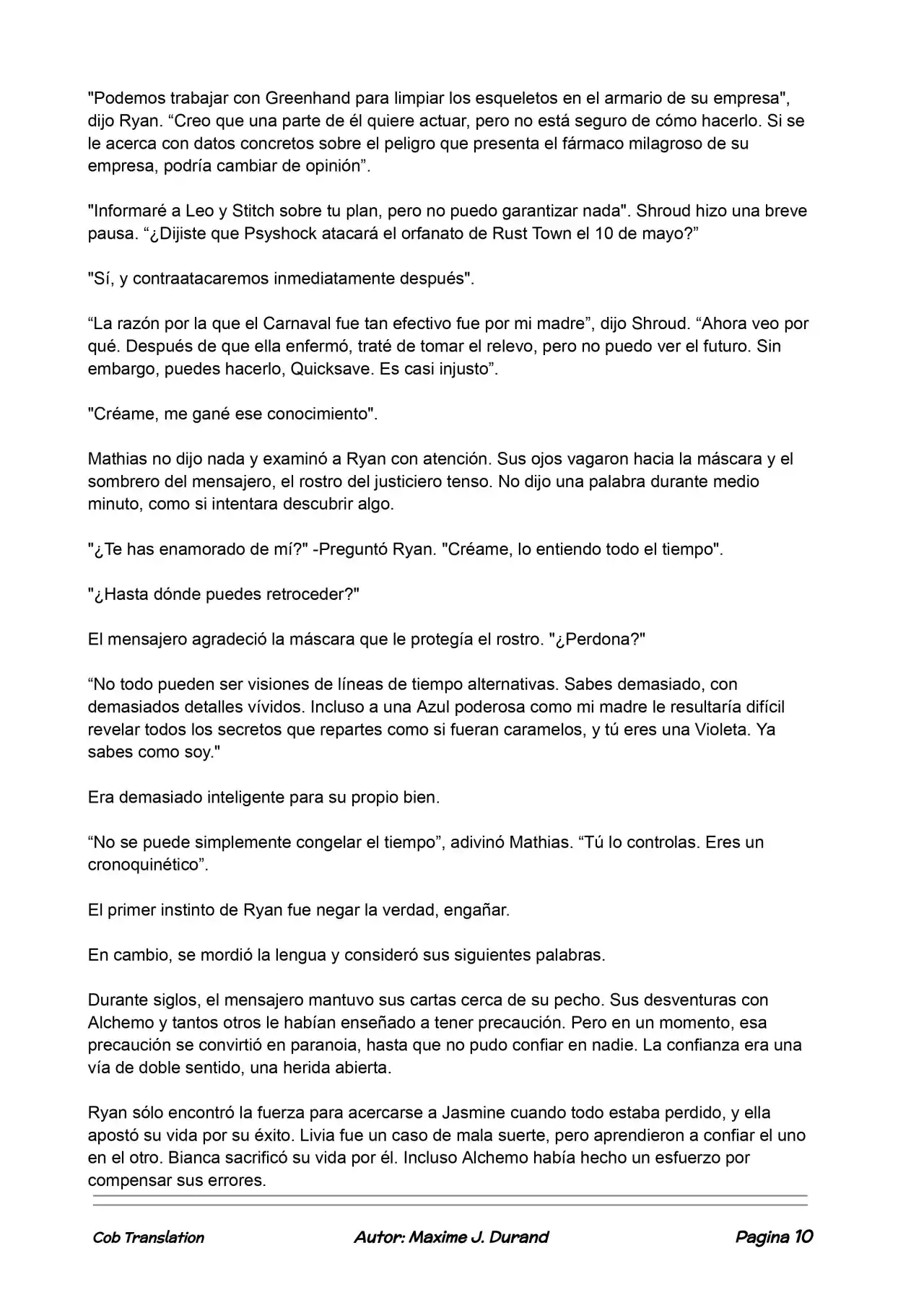 "Podemos trabajar con Greenhand para limpiar los esqueletos en el armario de su empresa", dijo Ryan. “Creo que una parte de él quiere actuar, pero no está seguro de cómo hacerlo. Si se le acerca con datos concretos sobre el peligro que presenta el fármaco milagroso de su empresa, podría cambiar de opinión”.

"Informaré a Leo y Stitch sobre tu plan, pero no puedo garantizar nada". Shroud hizo una breve pausa. “¿Dijiste que Psyshock atacará el orfanato de Rust Town el 10 de mayo?”

"Sí, y contraatacaremos inmediatamente después".

“La razón por la que el Carnaval fue tan efectivo fue por mi madre”, dijo Shroud. “Ahora veo por qué. Después de que ella enfermó, traté de tomar el relevo, pero no puedo ver el futuro. Sin embargo, puedes hacerlo, Quicksave. Es casi injusto”.

"Créame, me gané ese conocimiento".

Mathias no dijo nada y examinó a Ryan con atención. Sus ojos vagaron hacia la máscara y el sombrero del mensajero, el rostro del justiciero tenso. No dijo una palabra durante medio minuto, como si intentara descubrir algo.

"¿Te has enamorado de mí?" -Preguntó Ryan. "Créame, lo entiendo todo el tiempo".

"¿Hasta dónde puedes retroceder?"

El mensajero agradeció la máscara que le protegía el rostro. "¿Perdona?"

“No todo pueden ser visiones de líneas de tiempo alternativas. Sabes demasiado, con demasiados detalles vívidos. Incluso a una Azul poderosa como mi madre le resultaría difícil revelar todos los secretos que repartes como si fueran caramelos, y tú eres una Violeta. Ya sabes como soy."

Era demasiado inteligente para su propio bien.

“No se puede simplemente congelar el tiempo”, adivinó Mathias. “Tú lo controlas. Eres un cronoquinético”.

El primer instinto de Ryan fue negar la verdad, engañar.

En cambio, se mordió la lengua y consideró sus siguientes palabras.

Durante siglos, el mensajero mantuvo sus cartas cerca de su pecho. Sus desventuras con Alchemo y tantos otros le habían enseñado a tener precaución. Pero en un momento, esa precaución se convirtió en paranoia, hasta que no pudo confiar en nadie. La confianza era una vía de doble sentido, una herida abierta.

Ryan sólo encontró la fuerza para acercarse a Jasmine cuando todo estaba perdido, y ella apostó su vida por su éxito. Livia fue un caso de mala suerte, pero aprendieron a confiar el uno en el otro. Bianca sacrificó su vida por él. Incluso Alchemo había hecho un esfuerzo por compensar sus errores.

Cob Translation Autor: Maxime J. Durand Pagina 10